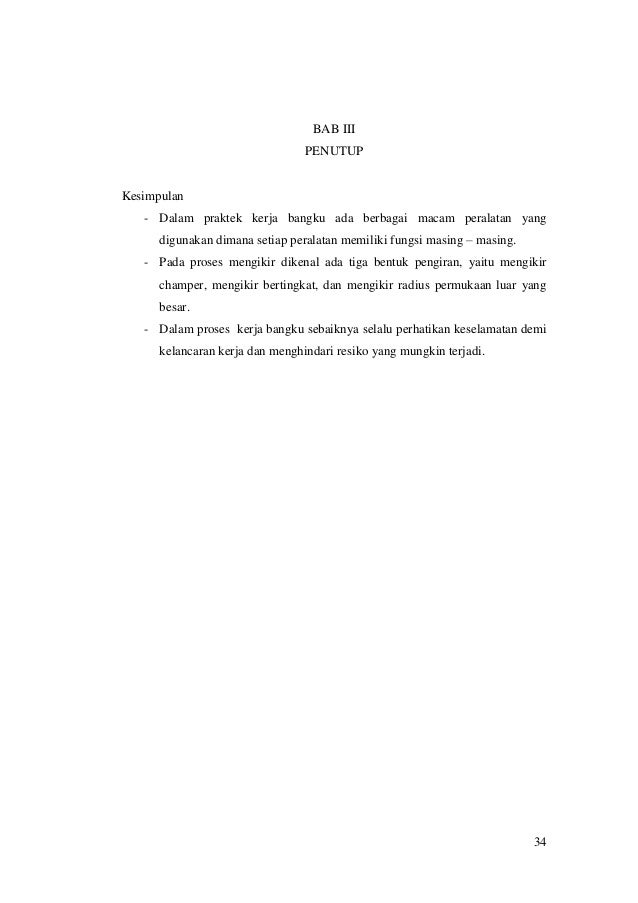 BAB III
PENUTUP

Kesimpulan
- Dalam praktek kerja bangku ada berbagai macam peralatan yang digunakan dimana setiap peralatan memiliki fungsi masing – masing.
- Pada proses mengikir dikenal ada tiga bentuk pengiran, yaitu mengikir champer, mengikir bertingkat, dan mengikir radius permukaan luar yang besar.
- Dalam proses kerja bangku sebaiknya selalu perhatikan keselamatan demi kelancaran kerja dan menghindari resiko yang mungkin terjadi.

34